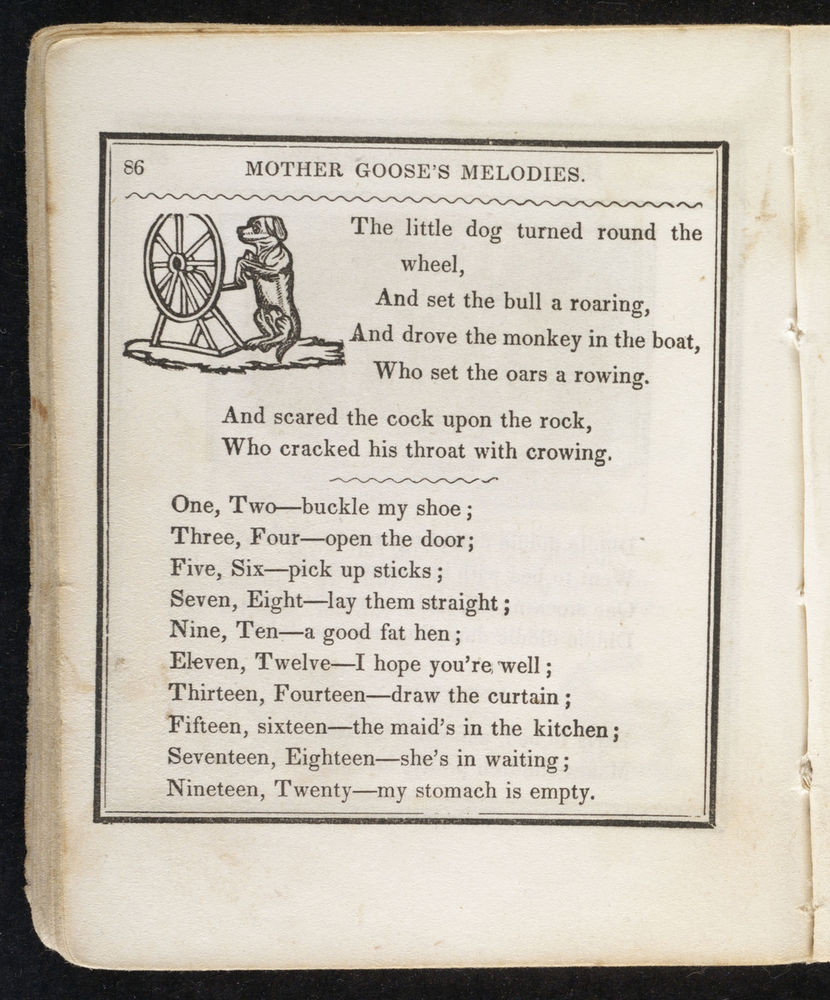 86 MOTHER GOOSE'S MELODIES.

The little dog turned round the wheel,
And set the bull a roaring,
And drove the monkey in the boat,
Who set the oars a rowing.

And scared the cock upon the rock,
Who cracked his throat with crowing.

One, Two—buckle my shoe;
Three, Four—open the door;
Five, Six—pick up sticks;
Seven, Eight—lay them straight;
Nine, Ten—a good fat hen;
Eleven, Twelve—I hope you're well;
Thirteen, Fourteen—draw the curtain;
Fifteen, sixteen—the maid's in the kitchen;
Seventeen, Eighteen—she's in waiting;
Nineteen, Twenty—my stomach is empty.